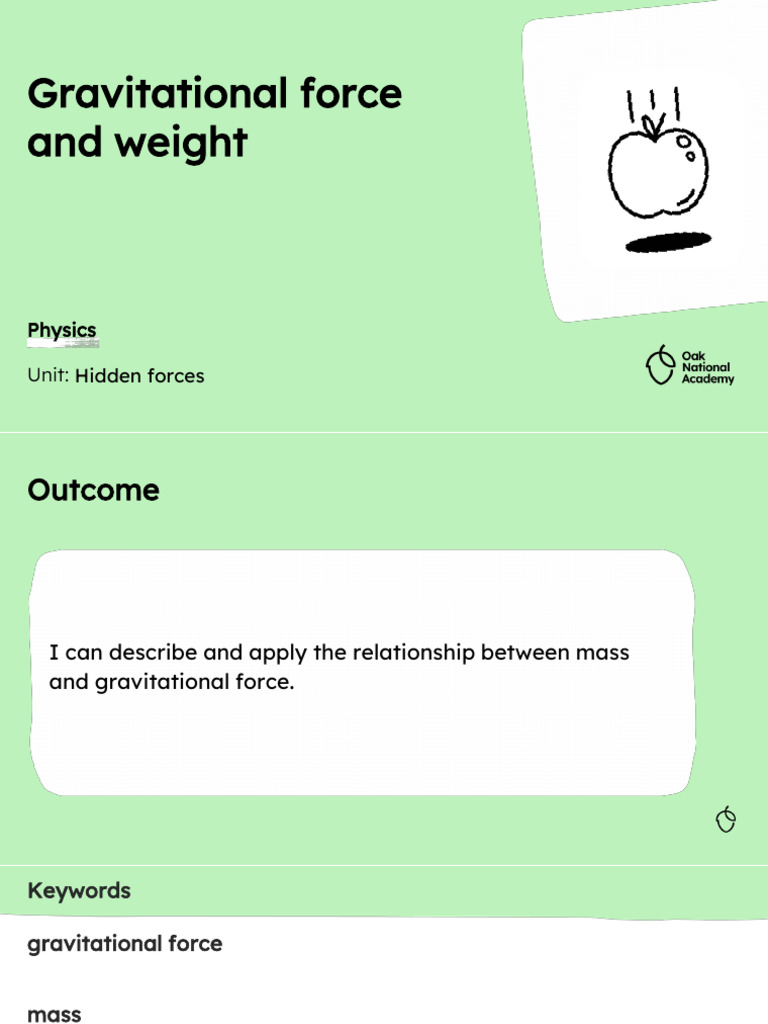 Gravitational force and weight

Physics

Unit: Hidden forces

Oak National Academy

Outcome

I can describe and apply the relationship between mass and gravitational force.

Keywords

gravitational force

mass